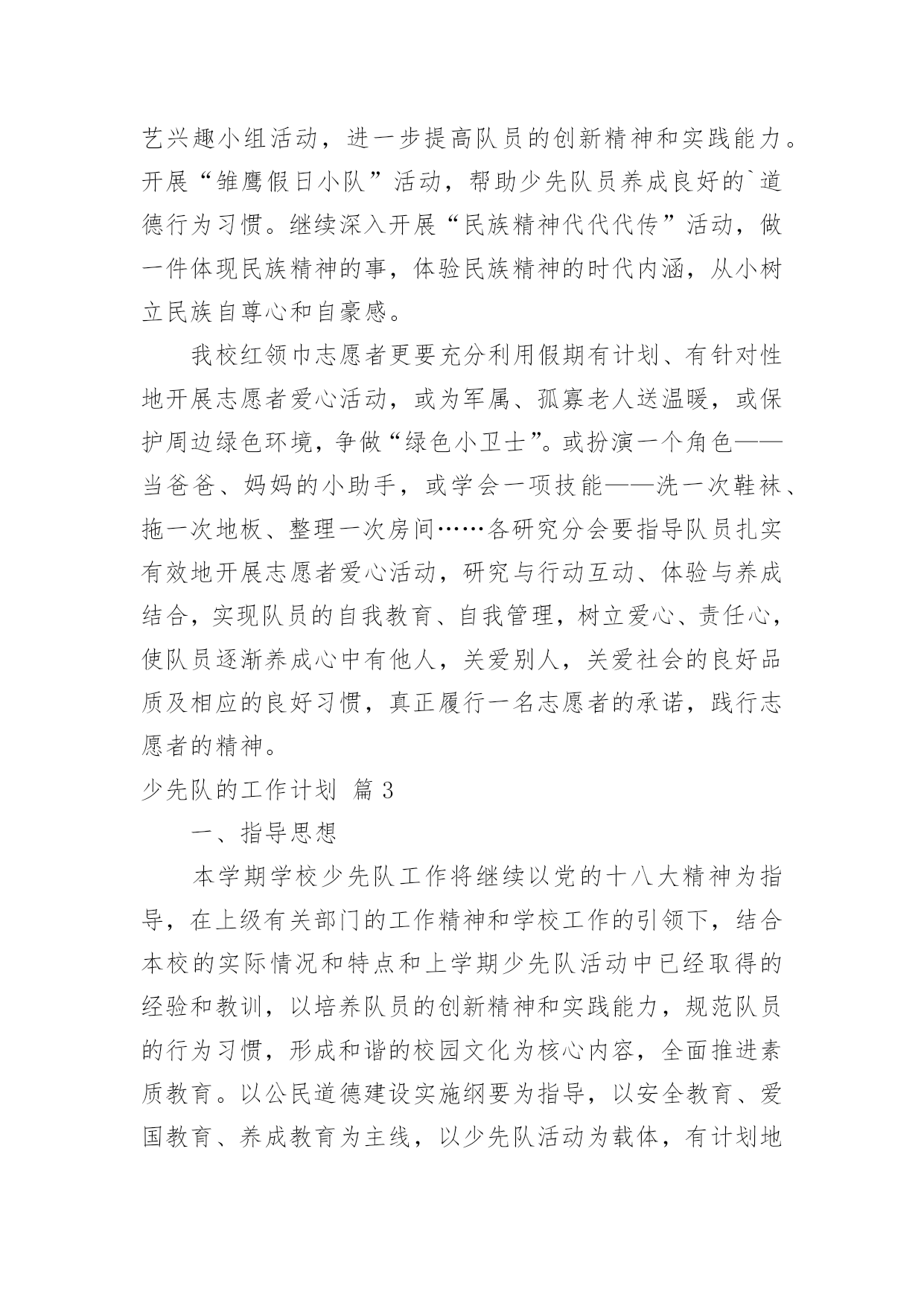 艺兴趣小组活动，进一步提高队员的创新精神和实践能力。开展“雏鹰假日小队”活动，帮助少先队员养成良好的`道德行为习惯。继续深入开展“民族精神代代代传”活动，做一件体现民族精神的事，体验民族精神的时代内涵，从小树立民族自尊心和自豪感。

我校红领巾志愿者更要充分利用假期有计划、有针对性地开展志愿者爱心活动，或为军属、孤寡老人送温暖，或保护周边绿色环境，争做“绿色小卫士”。或扮演一个角色——当爸爸、妈妈的小助手，或学会一项技能——洗一次鞋袜、拖一次地板、整理一次房间……各研究分会要指导队员扎实有效地开展志愿者爱心活动，研究与行动互动、体验与养成结合，实现队员的自我教育、自我管理，树立爱心、责任心，使队员逐渐养成心中有他人，关爱别人，关爱社会的良好品质及相应的良好习惯，真正履行一名志愿者的承诺，践行志愿者的精神。

少先队的工作计划 篇3

一、指导思想

本学期学校少先队工作将继续以党的十八大精神为指导，在上级有关部门的工作精神和学校工作的引领下，结合本校的实际情况和特点和上学期少先队活动中已经取得的经验和教训，以培养队员的创新精神和实践能力，规范队员的行为习惯，形成和谐的校园文化为核心内容，全面推进素质教育。以公民道德建设实施纲要为指导，以安全教育、爱国教育、养成教育为主线，以少先队活动为载体，有计划地